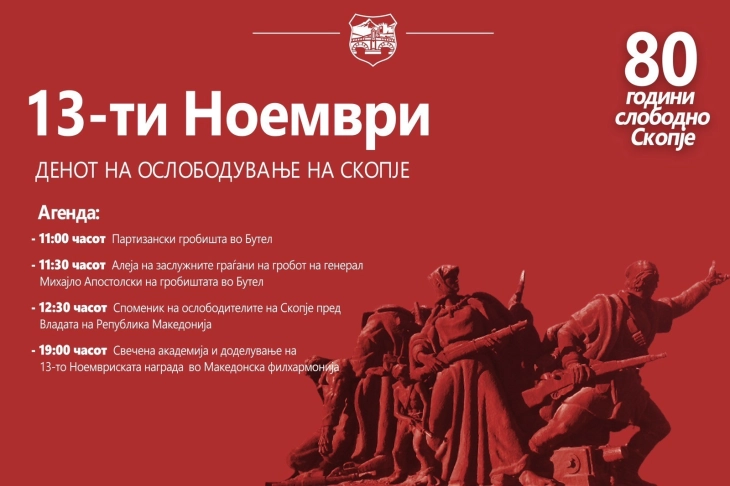 80
години
слободно
Скопје

13-ти Ноември

ДЕНОТ НА ОСЛОБОДУВАЊЕ НА СКОПЈЕ

Агенда:

- 11:00 часот Партизански гробишта во Бутел

- 11:30 часот Алеја на заслужните граѓани на гробот на генерал Михајло Апостолски на гробиштата во Бутел

- 12:30 часот Споменик на ослободителите на Скопје пред Владата на Република Македонија

- 19:00 часот Свечена академија и доделување на 13-то Ноемвриската награда во Македонска филхармонија